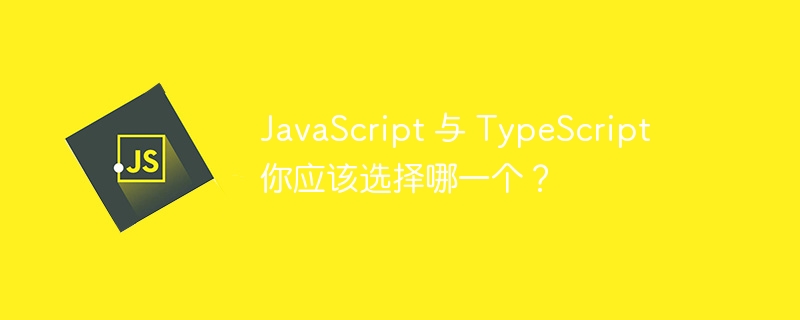 JS

JavaScript 与 TypeScript
你应该选择哪一个？